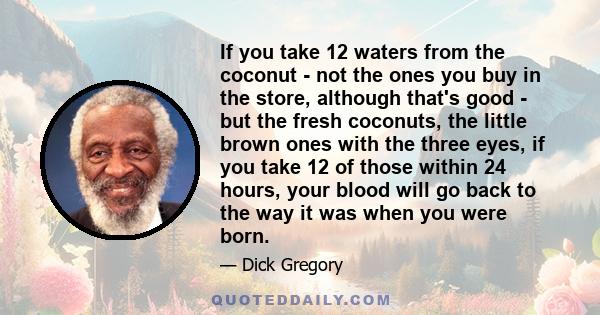 If you take 12 waters from the coconut - not the ones you buy in the store, although that's good - but the fresh coconuts, the little brown ones with the three eyes, if you take 12 of those within 24 hours, your blood will go back to the way it was when you were born.

— Dick Gregory

QUOTEDDAILY.COM